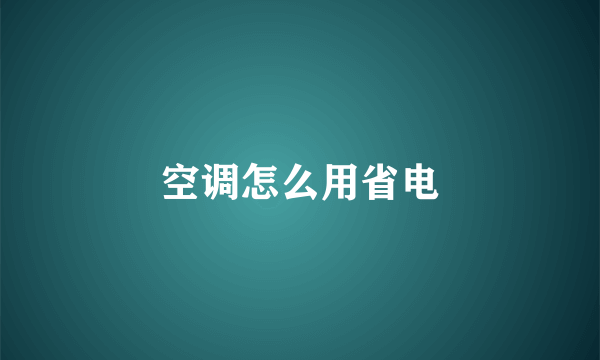 空调怎么用省电